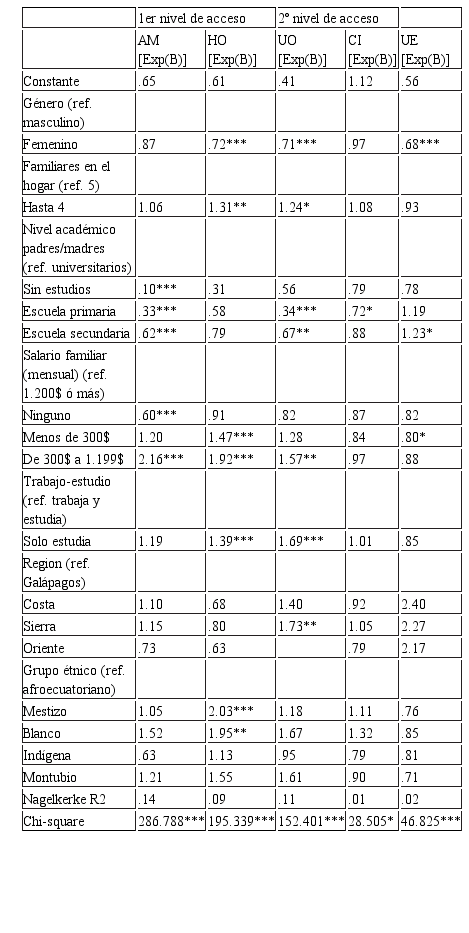 | | 1er nivel de acceso | | 2º nivel de acceso | | |
|---|---|---|---|---|---|
| | AM [Exp(B)] | HO [Exp(B)] | UO [Exp(B)] | CI [Exp(B)] | UE [Exp(B)] |
| Constante | .65 | .61 | .41 | 1.12 | .56 |
| Género (ref. masculino) | | | | | |
| Femenino | .87 | .72*** | .71*** | .97 | .68*** |
| Familiares en el hogar (ref. 5) | | | | | |
| Hasta 4 | 1.06 | 1.31** | 1.24* | 1.08 | .93 |
| Nivel académico padres/madres (ref. universitarios) | | | | | |
| Sin estudios | .10*** | .31 | .56 | .79 | .78 |
| Escuela primaria | .33*** | .58 | .34*** | .72* | 1.19 |
| Escuela secundaria | .62*** | .79 | .67** | .88 | 1.23* |
| Salario familiar (mensual) (ref. 1.200$ ó más) | | | | | |
| Ninguno | .60*** | .91 | .82 | .87 | .82 |
| Menos de 300$ | 1.20 | 1.47*** | 1.28 | .84 | .80* |
| De 300$ a 1.199$ | 2.16*** | 1.92*** | 1.57** | .97 | .88 |
| Trabajo-estudio (ref. trabaja y estudia) | | | | | |
| Solo estudia | 1.19 | 1.39*** | 1.69*** | 1.01 | .85 |
| Region (ref. Galápagos) | | | | | |
| Costa | 1.10 | .68 | 1.40 | .92 | 2.40 |
| Sierra | 1.15 | .80 | 1.73** | 1.05 | 2.27 |
| Oriente | .73 | .63 | | .79 | 2.17 |
| Grupo étnico (ref. afroecuatoriano) | | | | | |
| Mestizo | 1.05 | 2.03*** | 1.18 | 1.11 | .76 |
| Blanco | 1.52 | 1.95** | 1.67 | 1.32 | .85 |
| Indígena | .63 | 1.13 | .95 | .79 | .81 |
| Montubio | 1.21 | 1.55 | 1.61 | .90 | .71 |
| Nagelkerke R2 | .14 | .09 | .11 | .01 | .02 |
| Chi-square | 286.788*** | 195.339*** | 152.401*** | 28.505* | 46.825*** |